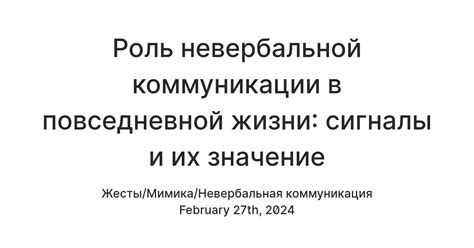 Роль невербальной коммуникации в повседневной жизни: сигналы и их значение

Жесты/Мимика/Невербальная коммуникация
February 27th, 2024